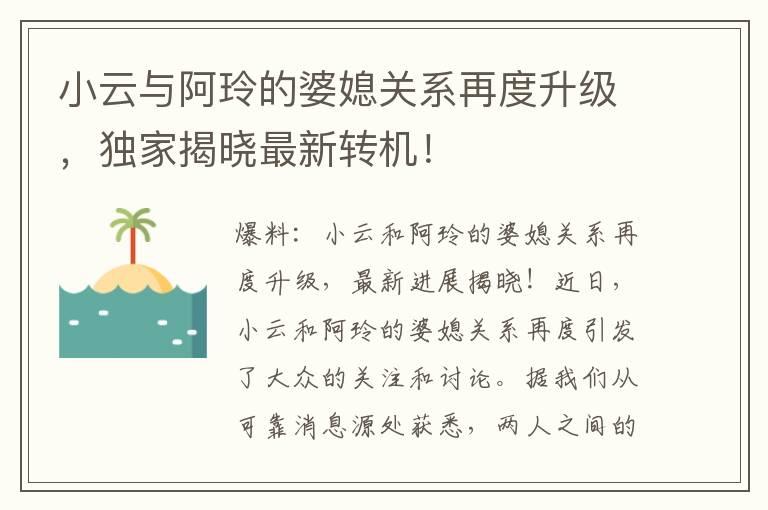 小云与阿玲的婆媳关系再度升级，独家揭晓最新转机！

爆料：小云和阿玲的婆媳关系再度升级，最新进展揭晓！近日，小云和阿玲的婆媳关系再度引发了大众的关注和讨论。据我们从可靠消息源处获悉，两人之间的